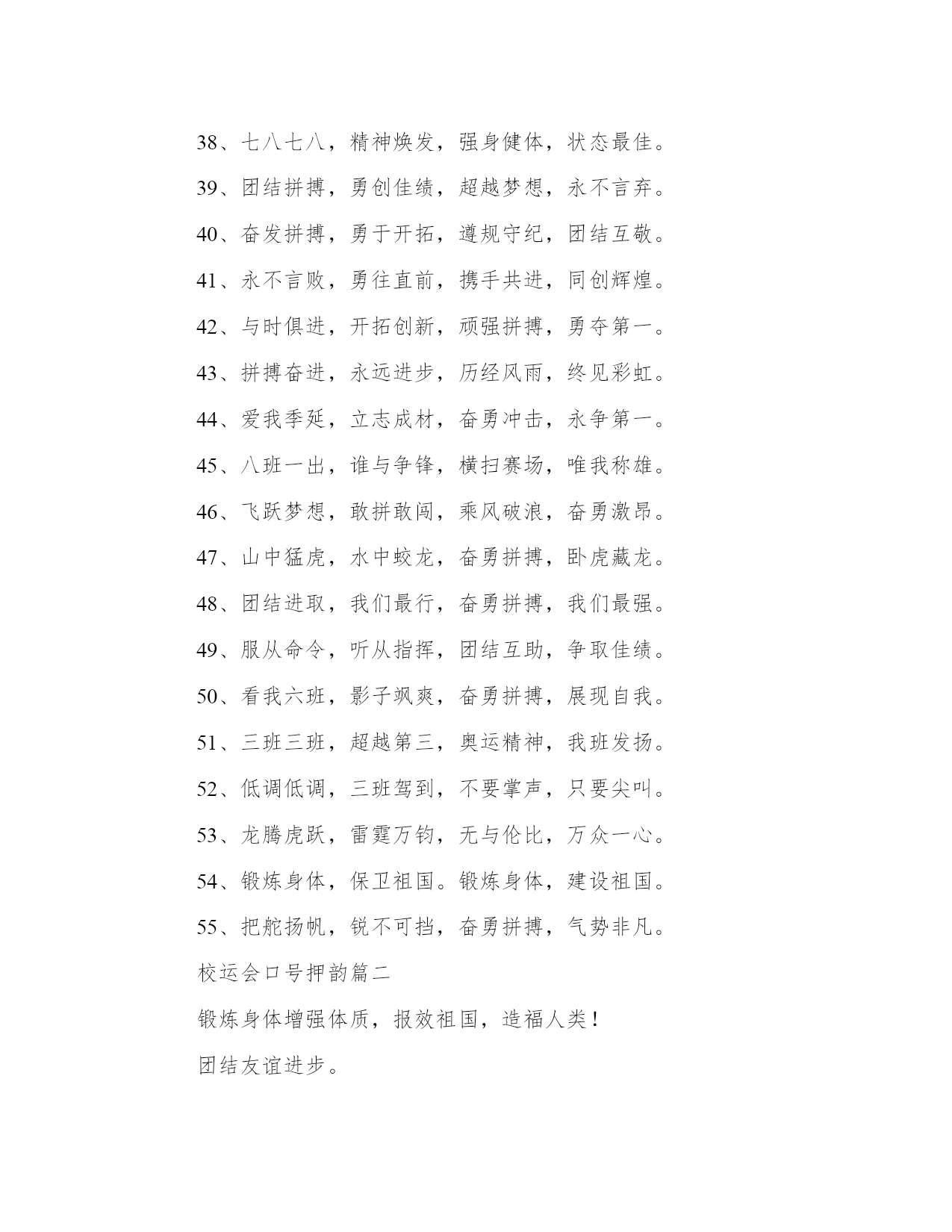 38、七八七八，精神焕发，强身健体，状态最佳。

39、团结拼搏，勇创佳绩，超越梦想，永不言弃。

40、奋发拼搏，勇于开拓，遵规守纪，团结互敬。

41、永不言败，勇往直前，携手共进，同创辉煌。

42、与时俱进，开拓创新，顽强拼搏，勇夺第一。

43、拼搏奋进，永远进步，历经风雨，终见彩虹。

44、爱我季延，立志成材，奋勇冲击，永争第一。

45、八班一出，谁与争锋，横扫赛场，唯我称雄。

46、飞跃梦想，敢拼敢闯，乘风破浪，奋勇激昂。

47、山中猛虎，水中蛟龙，奋勇拼搏，卧虎藏龙。

48、团结进取，我们最行，奋勇拼搏，我们最强。

49、服从命令，听从指挥，团结互助，争取佳绩。

50、看我六班，影子飒爽，奋勇拼搏，展现自我。

51、三班三班，超越第三，奥运精神，我班发扬。

52、低调低调，三班驾到，不要掌声，只要尖叫。

53、龙腾虎跃，雷霆万钧，无与伦比，万众一心。

54、锻炼身体，保卫祖国。锻炼身体，建设祖国。

55、把舵扬帆，锐不可挡，奋勇拼搏，气势非凡。

校运会口号押韵篇二

锻炼身体增强体质，报效祖国，造福人类！

团结友谊进步。